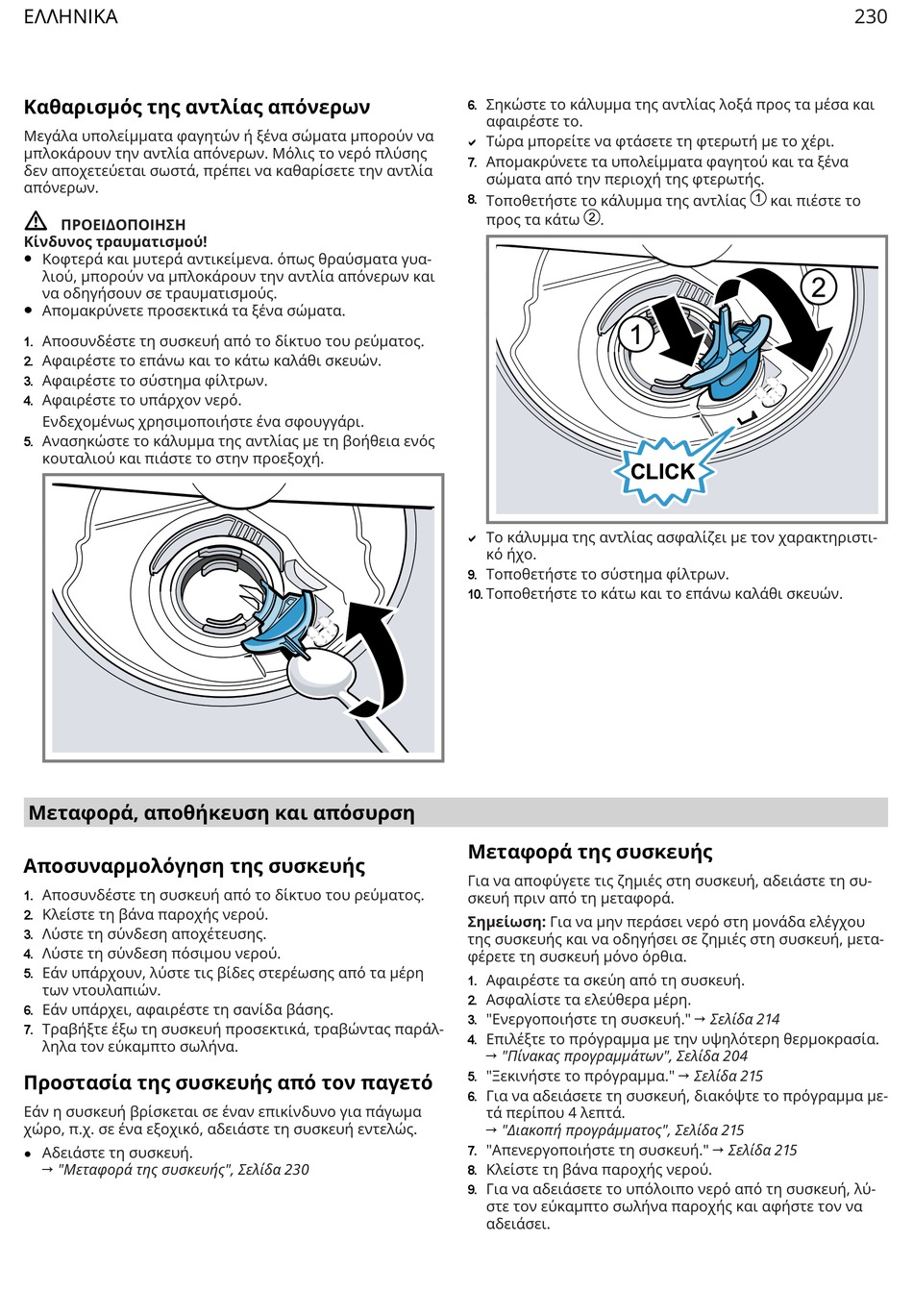 ΕΛΛΗΝΙΚΑ 230

Καθαρισμός της αντλίας απόνερων

Μεγάλα υπολείμματα φαγητών ή ξένα σώματα μπορούν να μπλοκάρουν την αντλία απόνερων. Μόλις το νερό πλύσης δεν αποχετεύεται σωστά, πρέπει να καθαρίσετε την αντλία απόνερων.

ΠΡΟΕΙΔΟΠΟΙΗΣΗ
Κίνδυνος τραυματισμού!
● Κοφτερά και μυτερά αντικείμενα. όπως θραύσματα γυαλιού, μπορούν να μπλοκάρουν την αντλία απόνερων και να οδηγήσουν σε τραυματισμούς.
● Απομακρύνετε προσεκτικά τα ξένα σώματα.

1. Αποσυνδέστε τη συσκευή από το δίκτυο του ρεύματος.
2. Αφαιρέστε το επάνω και το κάτω καλάθι σκευών.
3. Αφαιρέστε το σύστημα φίλτρων.
4. Αφαιρέστε το υπάρχον νερό.
Ενδεχομένως χρησιμοποιήστε ένα σφουγγάρι.
5. Ανασηκώστε το κάλυμμα της αντλίας με τη βοήθεια ενός κουταλιού και πιάστε το στην προεξοχή.

6. Σηκώστε το κάλυμμα της αντλίας λοξά προς τα μέσα και αφαιρέστε το.
✔ Τώρα μπορείτε να φτάσετε τη φτερωτή με το χέρι.
7. Απομακρύνετε τα υπολείμματα φαγητού και τα ξένα σώματα από την περιοχή της φτερωτής.
8. Τοποθετήστε το κάλυμμα της αντλίας ① και πιέστε το προς τα κάτω ②.

1
2
CLICK

✔ Το κάλυμμα της αντλίας ασφαλίζει με τον χαρακτηριστικό ήχο.
9. Τοποθετήστε το σύστημα φίλτρων.
10. Τοποθετήστε το κάτω και το επάνω καλάθι σκευών.

Μεταφορά, αποθήκευση και απόσυρση

Αποσυναρμολόγηση της συσκευής

1. Αποσυνδέστε τη συσκευή από το δίκτυο του ρεύματος.
2. Κλείστε τη βάνα παροχής νερού.
3. Λύστε τη σύνδεση αποχέτευσης.
4. Λύστε τη σύνδεση πόσιμου νερού.
5. Εάν υπάρχουν, λύστε τις βίδες στερέωσης από τα μέρη των ντουλαπιών.
6. Εάν υπάρχει, αφαιρέστε τη σανίδα βάσης.
7. Τραβήξτε έξω τη συσκευή προσεκτικά, τραβώντας παράλληλα τον εύκαμπτο σωλήνα.

Προστασία της συσκευής από τον παγετό

Εάν η συσκευή βρίσκεται σε έναν επικίνδυνο για πάγωμα χώρο, π.χ. σε ένα εξοχικό, αδειάστε τη συσκευή εντελώς.
● Αδειάστε τη συσκευή.
→ "Μεταφορά της συσκευής", Σελίδα 230

Μεταφορά της συσκευής

Για να αποφύγετε τις ζημιές στη συσκευή, αδειάστε τη συσκευή πριν από τη μεταφορά.

Σημείωση: Για να μην περάσει νερό στη μονάδα ελέγχου της συσκευής και να οδηγήσει σε ζημιές στη συσκευή, μεταφέρετε τη συσκευή μόνο όρθια.

1. Αφαιρέστε τα σκεύη από τη συσκευή.
2. Ασφαλίστε τα ελεύθερα μέρη.
3. "Ενεργοποιήστε τη συσκευή." → Σελίδα 214
4. Επιλέξτε το πρόγραμμα με την υψηλότερη θερμοκρασία.
→ "Πίνακας προγραμμάτων", Σελίδα 204
5. "Ξεκινήστε το πρόγραμμα." → Σελίδα 215
6. Για να αδειάσετε τη συσκευή, διακόψτε το πρόγραμμα μετά περίπου 4 λεπτά.
→ "Διακοπή προγράμματος", Σελίδα 215
7. "Απενεργοποιήστε τη συσκευή." → Σελίδα 215
8. Κλείστε τη βάνα παροχής νερού.
9. Για να αδειάσετε το υπόλοιπο νερό από τη συσκευή, λύστε τον εύκαμπτο σωλήνα παροχής και αφήστε τον να αδειάσει.